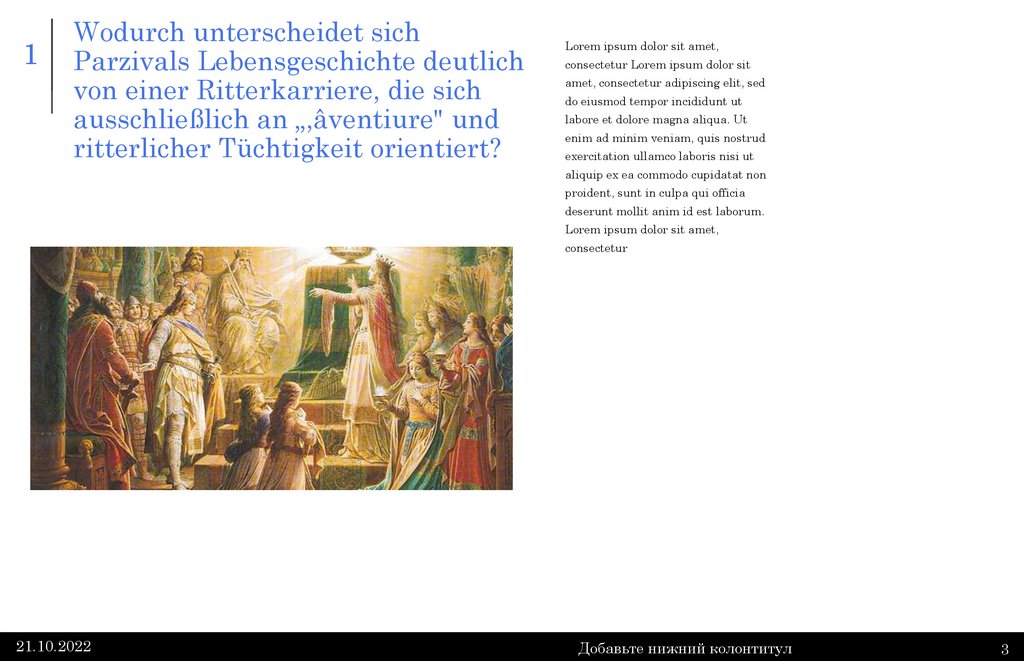 1

Wodurch unterscheidet sich Parzivals Lebensgeschichte deutlich von einer Ritterkarriere, die sich ausschließlich an „âventiure" und ritterlicher Tüchtigkeit orientiert?

Lorem ipsum dolor sit amet, consectetur Lorem ipsum dolor sit amet, consectetur adipiscing elit, sed do eiusmod tempor incididunt ut labore et dolore magna aliqua. Ut enim ad minim veniam, quis nostrud exercitation ullamco laboris nisi ut aliquip ex ea commodo cupidatat non proident, sunt in culpa qui officia deserunt mollit anim id est laborum. Lorem ipsum dolor sit amet, consectetur

21.10.2022

Добавьте нижний колонтитул

3